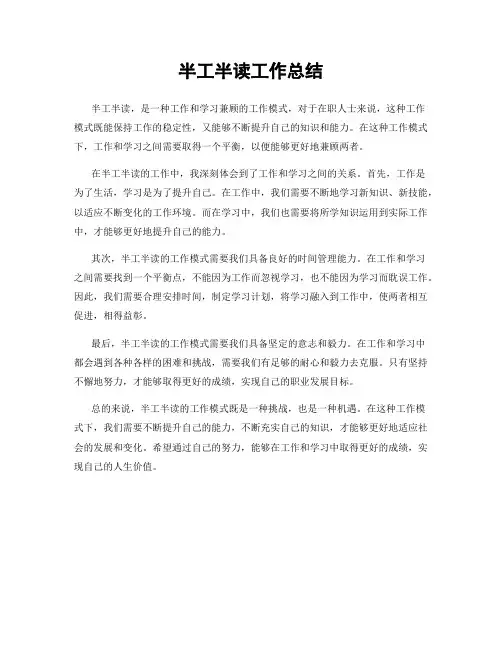 半工半读工作总结

半工半读，是一种工作和学习兼顾的工作模式，对于在职人士来说，这种工作模式既能保持工作的稳定性，又能够不断提升自己的知识和能力。在这种工作模式下，工作和学习之间需要取得一个平衡，以便能够更好地兼顾两者。

在半工半读的工作中，我深刻体会到了工作和学习之间的关系。首先，工作是为了生活，学习是为了提升自己。在工作中，我们需要不断地学习新知识、新技能，以适应不断变化的工作环境。而在学习中，我们也需要将所学知识运用到实际工作中，才能够更好地提升自己的能力。

其次，半工半读的工作模式需要我们具备良好的时间管理能力。在工作和学习之间需要找到一个平衡点，不能因为工作而忽视学习，也不能因为学习而耽误工作。因此，我们需要合理安排时间，制定学习计划，将学习融入到工作中，使两者相互促进，相得益彰。

最后，半工半读的工作模式需要我们具备坚定的意志和毅力。在工作和学习中都会遇到各种各样的困难和挑战，需要我们有足够的耐心和毅力去克服。只有坚持不懈地努力，才能够取得更好的成绩，实现自己的职业发展目标。

总的来说，半工半读的工作模式既是一种挑战，也是一种机遇。在这种工作模式下，我们需要不断提升自己的能力，不断充实自己的知识，才能够更好地适应社会的发展和变化。希望通过自己的努力，能够在工作和学习中取得更好的成绩，实现自己的人生价值。